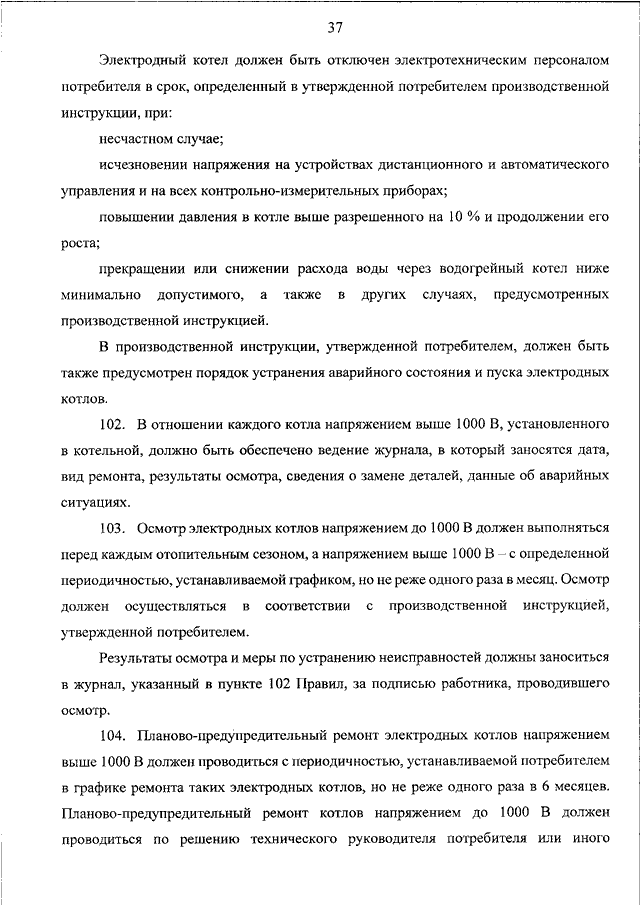 37

Электродный котел должен быть отключен электротехническим персоналом потребителя в срок, определенный в утвержденной потребителем производственной инструкции, при:

несчастном случае;

исчезновении напряжения на устройствах дистанционного и автоматического управления и на всех контрольно-измерительных приборах;

повышении давления в котле выше разрешенного на 10 % и продолжении его роста;

прекращении или снижении расхода воды через водогрейный котел ниже минимально допустимого, а также в других случаях, предусмотренных производственной инструкцией.

В производственной инструкции, утвержденной потребителем, должен быть также предусмотрен порядок устранения аварийного состояния и пуска электродных котлов.

102. В отношении каждого котла напряжением выше 1000 В, установленного в котельной, должно быть обеспечено ведение журнала, в который заносятся дата, вид ремонта, результаты осмотра, сведения о замене деталей, данные об аварийных ситуациях.

103. Осмотр электродных котлов напряжением до 1000 В должен выполняться перед каждым отопительным сезоном, а напряжением выше 1000 В – с определенной периодичностью, устанавливаемой графиком, но не реже одного раза в месяц. Осмотр должен осуществляться в соответствии с производственной инструкцией, утвержденной потребителем.

Результаты осмотра и меры по устранению неисправностей должны заноситься в журнал, указанный в пункте 102 Правил, за подписью работника, проводившего осмотр.

104. Планово-предупредительный ремонт электродных котлов напряжением выше 1000 В должен проводиться с периодичностью, устанавливаемой потребителем в графике ремонта таких электродных котлов, но не реже одного раза в 6 месяцев. Планово-предупредительный ремонт котлов напряжением до 1000 В должен проводиться по решению технического руководителя потребителя или иного